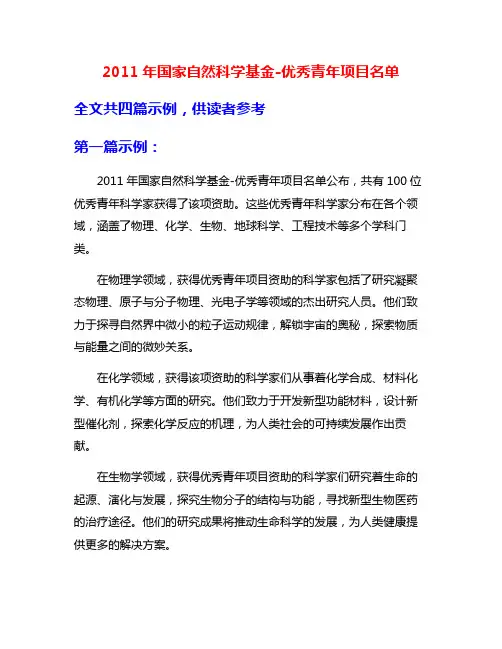 2011 年国家自然科学基金-优秀青年项目名单

全文共四篇示例，供读者参考

第一篇示例：

2011 年国家自然科学基金-优秀青年项目名单公布，共有 100 位优秀青年科学家获得了该项资助。这些优秀青年科学家分布在各个领域，涵盖了物理、化学、生物、地球科学、工程技术等多个学科门类。

在物理学领域，获得优秀青年项目资助的科学家包括了研究凝聚态物理、原子与分子物理、光电子学等领域的杰出研究人员。他们致力于探寻自然界中微小的粒子运动规律，解锁宇宙的奥秘，探索物质与能量之间的微妙关系。

在化学领域，获得该项资助的科学家们从事着化学合成、材料化学、有机化学等方面的研究。他们致力于开发新型功能材料，设计新型催化剂，探索化学反应的机理，为人类社会的可持续发展作出贡献。

在生物学领域，获得优秀青年项目资助的科学家们研究着生命的起源、演化与发展，探究生物分子的结构与功能，寻找新型生物医药的治疗途径。他们的研究成果将推动生命科学的发展，为人类健康提供更多的解决方案。